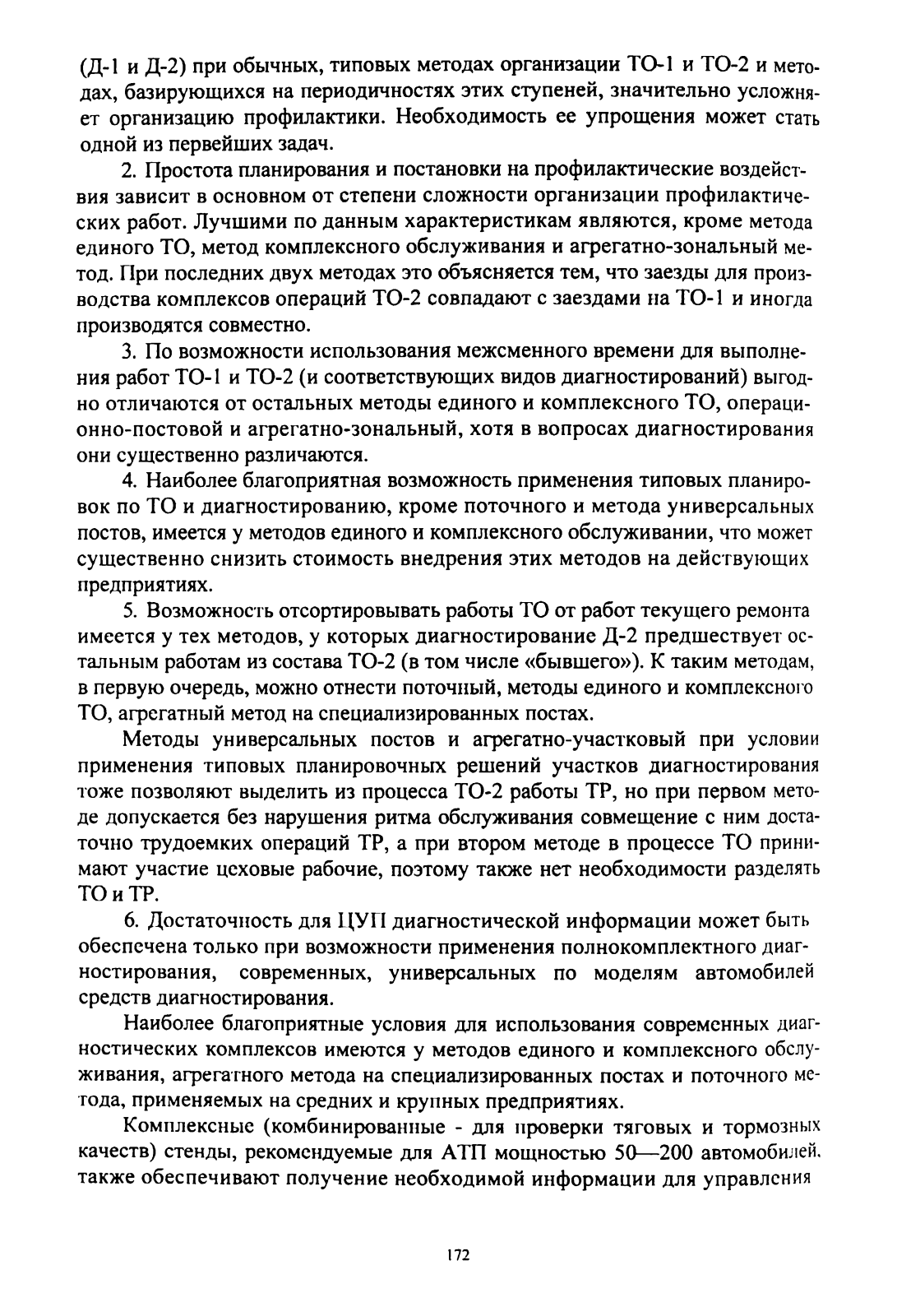 (Д-1 и Д-2) при обычных, типовых методах организации ТО-1 и ТО-2 и методах, базирующихся на периодичностях этих ступеней, значительно усложняет организацию профилактики. Необходимость ее упрощения может стать одной из первейших задач.

2. Простота планирования и постановки на профилактические воздействия зависит в основном от степени сложности организации профилактических работ. Лучшими по данным характеристикам являются, кроме метода единого ТО, метод комплексного обслуживания и агрегатно-зональный метод. При последних двух методах это объясняется тем, что заезды для производства комплексов операций ТО-2 совпадают с заездами на ТО-1 и иногда производятся совместно.

3. По возможности использования межсменного времени для выполнения работ ТО-1 и ТО-2 (и соответствующих видов диагностирований) выгодно отличаются от остальных методы единого и комплексного ТО, операционно-постовой и агрегатно-зональный, хотя в вопросах диагностирования они существенно различаются.

4. Наиболее благоприятная возможность применения типовых планировок по ТО и диагностированию, кроме поточного и метода универсальных постов, имеется у методов единого и комплексного обслуживании, что может существенно снизить стоимость внедрения этих методов на действующих предприятиях.

5. Возможность отсортировывать работы ТО от работ текущего ремонта имеется у тех методов, у которых диагностирование Д-2 предшествует остальным работам из состава ТО-2 (в том числе «бывшего»). К таким методам, в первую очередь, можно отнести поточный, методы единого и комплексного ТО, агрегатный метод на специализированных постах.

Методы универсальных постов и агрегатно-участковый при условии применения типовых планировочных решений участков диагностирования тоже позволяют выделить из процесса ТО-2 работы ТР, но при первом методе допускается без нарушения ритма обслуживания совмещение с ним достаточно трудоемких операций ТР, а при втором методе в процессе ТО принимают участие цеховые рабочие, поэтому также нет необходимости разделять ТО и ТР.

6. Достаточность для ЦУП диагностической информации может быть обеспечена только при возможности применения полнокомплектного диагностирования, современных, универсальных по моделям автомобилей средств диагностирования.

Наиболее благоприятные условия для использования современных диагностических комплексов имеются у методов единого и комплексного обслуживания, агрегатного метода на специализированных постах и поточного метода, применяемых на средних и крупных предприятиях.

Комплексные (комбинированные - для проверки тяговых и тормозных качеств) стенды, рекомендуемые для АТП мощностью 50—200 автомобилей, также обеспечивают получение необходимой информации для управления

172